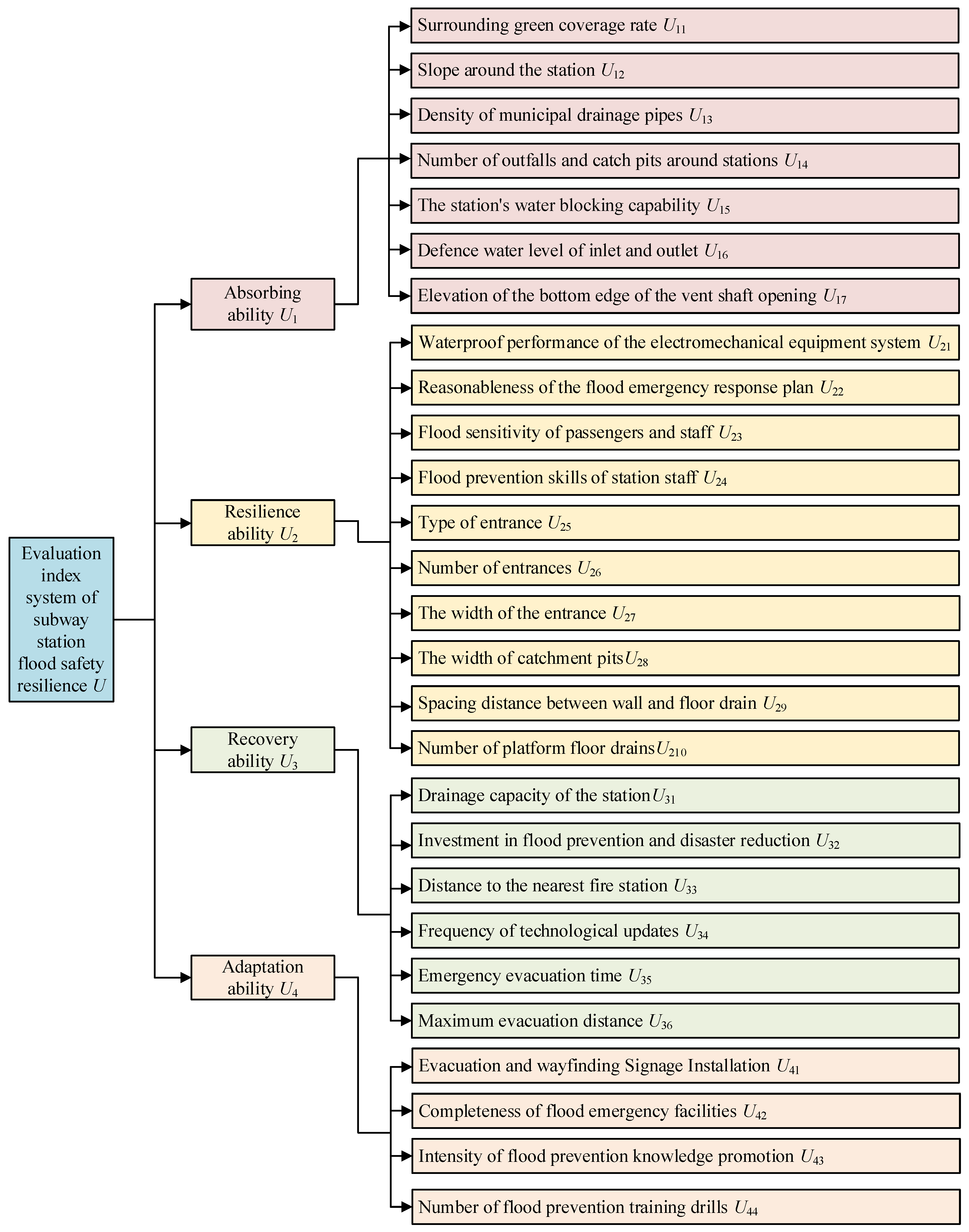 Evaluation index system of subway station flood safety resilience $U$

Absorbing ability $U_1$

Resilience ability $U_2$

Recovery ability $U_3$

Adaptation ability $U_4$

Surrounding green coverage rate $U_{11}$

Slope around the station $U_{12}$

Density of municipal drainage pipes $U_{13}$

Number of outfalls and catch pits around stations $U_{14}$

The station's water blocking capability $U_{15}$

Defence water level of inlet and outlet $U_{16}$

Elevation of the bottom edge of the vent shaft opening $U_{17}$

Waterproof performance of the electromechanical equipment system $U_{21}$

Reasonableness of the flood emergency response plan $U_{22}$

Flood sensitivity of passengers and staff $U_{23}$

Flood prevention skills of station staff $U_{24}$

Type of entrance $U_{25}$

Number of entrances $U_{26}$

The width of the entrance $U_{27}$

The width of catchment pits$U_{28}$

Spacing distance between wall and floor drain $U_{29}$

Number of platform floor drains$U_{210}$

Drainage capacity of the station$U_{31}$

Investment in flood prevention and disaster reduction $U_{32}$

Distance to the nearest fire station $U_{33}$

Frequency of technological updates $U_{34}$

Emergency evacuation time $U_{35}$

Maximum evacuation distance $U_{36}$

Evacuation and wayfinding Signage Installation $U_{41}$

Completeness of flood emergency facilities $U_{42}$

Intensity of flood prevention knowledge promotion $U_{43}$

Number of flood prevention training drills $U_{44}$